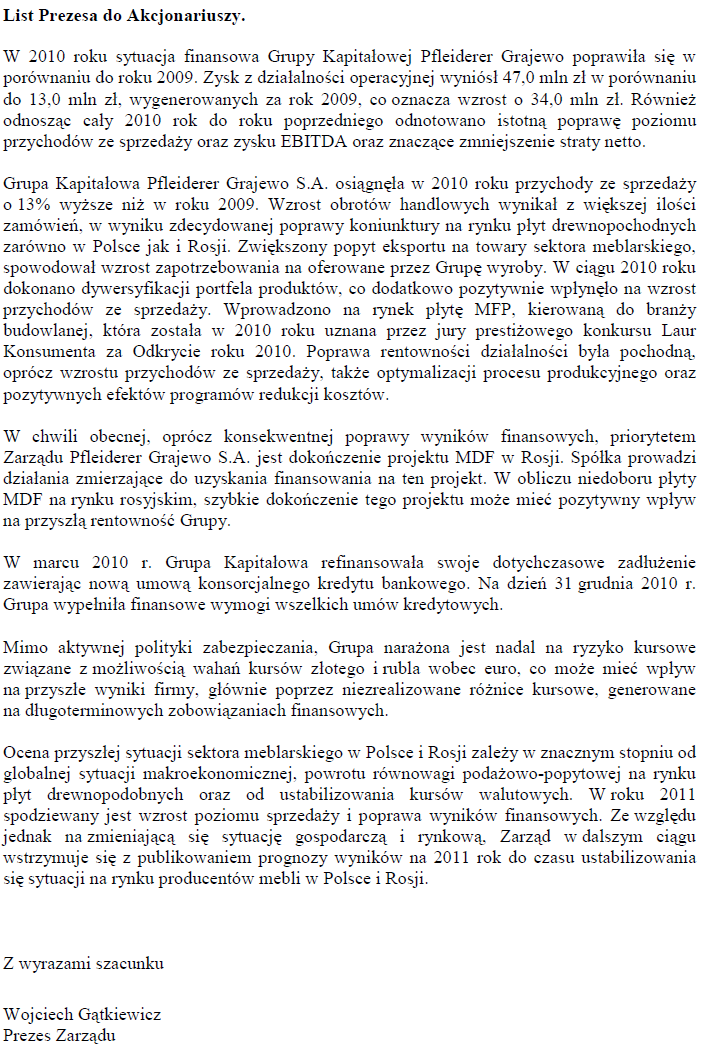 List Prezesa do Akcjonariuszy.

W 2010 roku sytuacja finansowa Grupy Kapitałowej Pfleiderer Grajewo poprawiła się w porównaniu do roku 2009. Zysk z działalności operacyjnej wyniósł 47,0 mln zł w porównaniu do 13,0 mln zł, wygenerowanych za rok 2009, co oznacza wzrost o 34,0 mln zł. Również odnosząc cały 2010 rok do roku poprzedniego odnotowano istotną poprawę poziomu przychodów ze sprzedaży oraz zysku EBITDA oraz znaczące zmniejszenie straty netto.

Grupa Kapitałowa Pfleiderer Grajewo S.A. osiągnęła w 2010 roku przychody ze sprzedaży o 13% wyższe niż w roku 2009. Wzrost obrotów handlowych wynikał z większej ilości zamówień, w wyniku zdecydowanej poprawy koniunktury na rynku płyt drewnopochodnych zarówno w Polsce jak i Rosji. Zwiększony popyt eksportu na towary sektora meblarskiego, spowodował wzrost zapotrzebowania na oferowane przez Grupę wyroby. W ciągu 2010 roku dokonano dywersyfikacji portfela produktów, co dodatkowo pozytywnie wpłynęło na wzrost przychodów ze sprzedaży. Wprowadzono na rynek płytę MFP, kierowaną do branży budowlanej, która została w 2010 roku uznana przez jury prestiżowego konkursu Laur Konsumenta za Odkrycie roku 2010. Poprawa rentowności działalności była pochodną, oprócz wzrostu przychodów ze sprzedaży, także optymalizacji procesu produkcyjnego oraz pozytywnych efektów programów redukcji kosztów.

W chwili obecnej, oprócz konsekwentnej poprawy wyników finansowych, priorytetem Zarządu Pfleiderer Grajewo S.A. jest dokończenie projektu MDF w Rosji. Spółka prowadzi działania zmierzające do uzyskania finansowania na ten projekt. W obliczu niedoboru płyty MDF na rynku rosyjskim, szybkie dokończenie tego projektu może mieć pozytywny wpływ na przyszłą rentowność Grupy.

W marcu 2010 r. Grupa Kapitałowa refinansowała swoje dotychczasowe zadłużenie zawierając nową umową konsorcjalnego kredytu bankowego. Na dzień 31 grudnia 2010 r. Grupa wypełniła finansowe wymogi wszelkich umów kredytowych.

Mimo aktywnej polityki zabezpieczania, Grupa narażona jest nadal na ryzyko kursowe związane z możliwością wahań kursów złotego i rubla wobec euro, co może mieć wpływ na przyszłe wyniki firmy, głównie poprzez niezrealizowane różnice kursowe, generowane na długoterminowych zobowiązaniach finansowych.

Ocena przyszłej sytuacji sektora meblarskiego w Polsce i Rosji zależy w znacznym stopniu od globalnej sytuacji makroekonomicznej, powrotu równowagi podażowo-popytowej na rynku płyt drewnopodobnych oraz od ustabilizowania kursów walutowych. W roku 2011 spodziewany jest wzrost poziomu sprzedaży i poprawa wyników finansowych. Ze względu jednak na zmieniającą się sytuację gospodarczą i rynkową, Zarząd w dalszym ciągu wstrzymuje się z publikowaniem prognozy wyników na 2011 rok do czasu ustabilizowania się sytuacji na rynku producentów mebli w Polsce i Rosji.

Z wyrazami szacunku

Wojciech Gątkiewicz
Prezes Zarządu